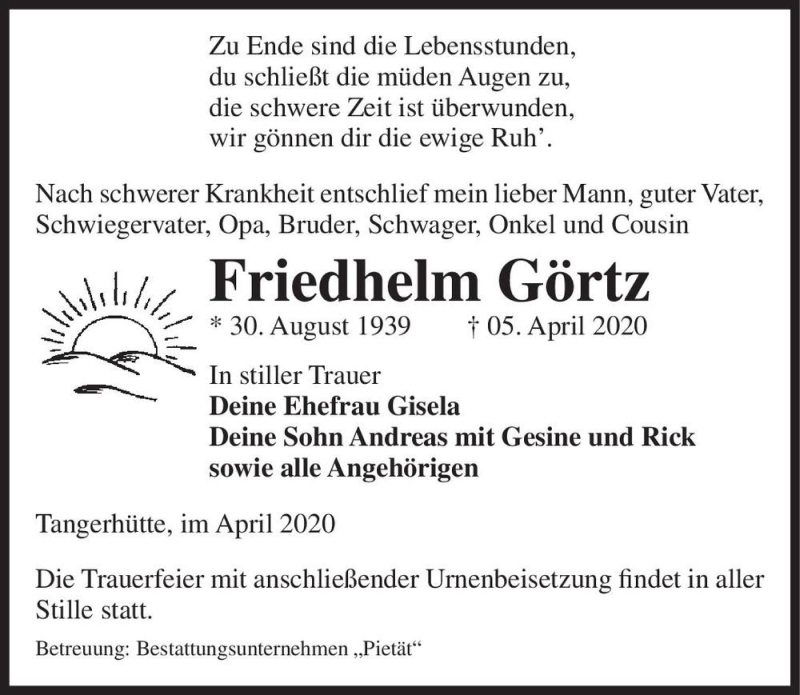 Zu Ende sind die Lebensstunden,
du schließt die müden Augen zu,
die schwere Zeit ist überwunden,
wir gönnen dir die ewige Ruh’.

Nach schwerer Krankheit entschlief mein lieber Mann, guter Vater, Schwiegervater, Opa, Bruder, Schwager, Onkel und Cousin

Friedhelm Görtz

* 30. August 1939 † 05. April 2020

In stiller Trauer
Deine Ehefrau Gisela
Deine Sohn Andreas mit Gesine und Rick
sowie alle Angehörigen

Tangerhütte, im April 2020

Die Trauerfeier mit anschließender Urnenbeisetzung findet in aller Stille statt.

Betreuung: Bestattungsunternehmen „Pietät“